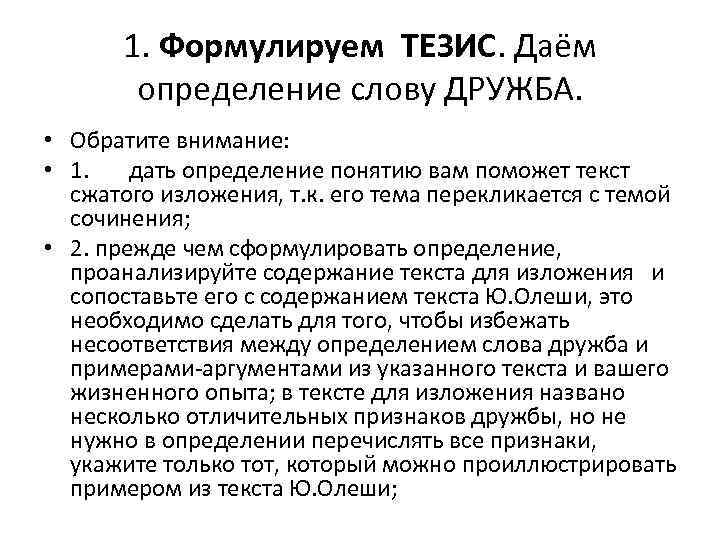 1. Формулируем ТЕЗИС. Даём определение слову ДРУЖБА.

• Обратите внимание:
• 1. дать определение понятию вам поможет текст сжатого изложения, т.к. его тема перекликается с темой сочинения;
• 2. прежде чем сформулировать определение, проанализируйте содержание текста для изложения и сопоставьте его с содержанием текста Ю.Олеши, это необходимо сделать для того, чтобы избежать несоответствия между определением слова дружба и примерами-аргументами из указанного текста и вашего жизненного опыта; в тексте для изложения названо несколько отличительных признаков дружбы, но не нужно в определении перечислять все признаки, укажите только тот, который можно проиллюстрировать примером из текста Ю.Олеши;